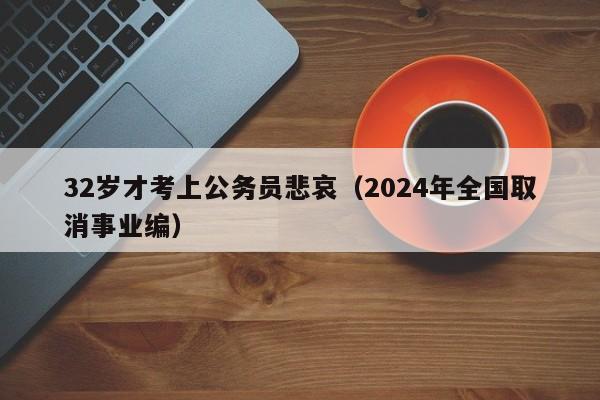 32岁才考上公务员悲哀（2024年全国取消事业编）